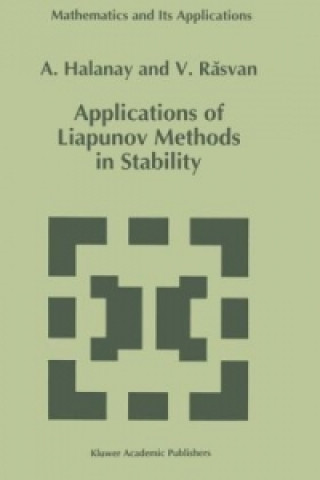 Mathematics and Its Applications

A. Halanay and V. Răsvan

Applications of Liapunov Methods in Stability

Kluwer Academic Publishers